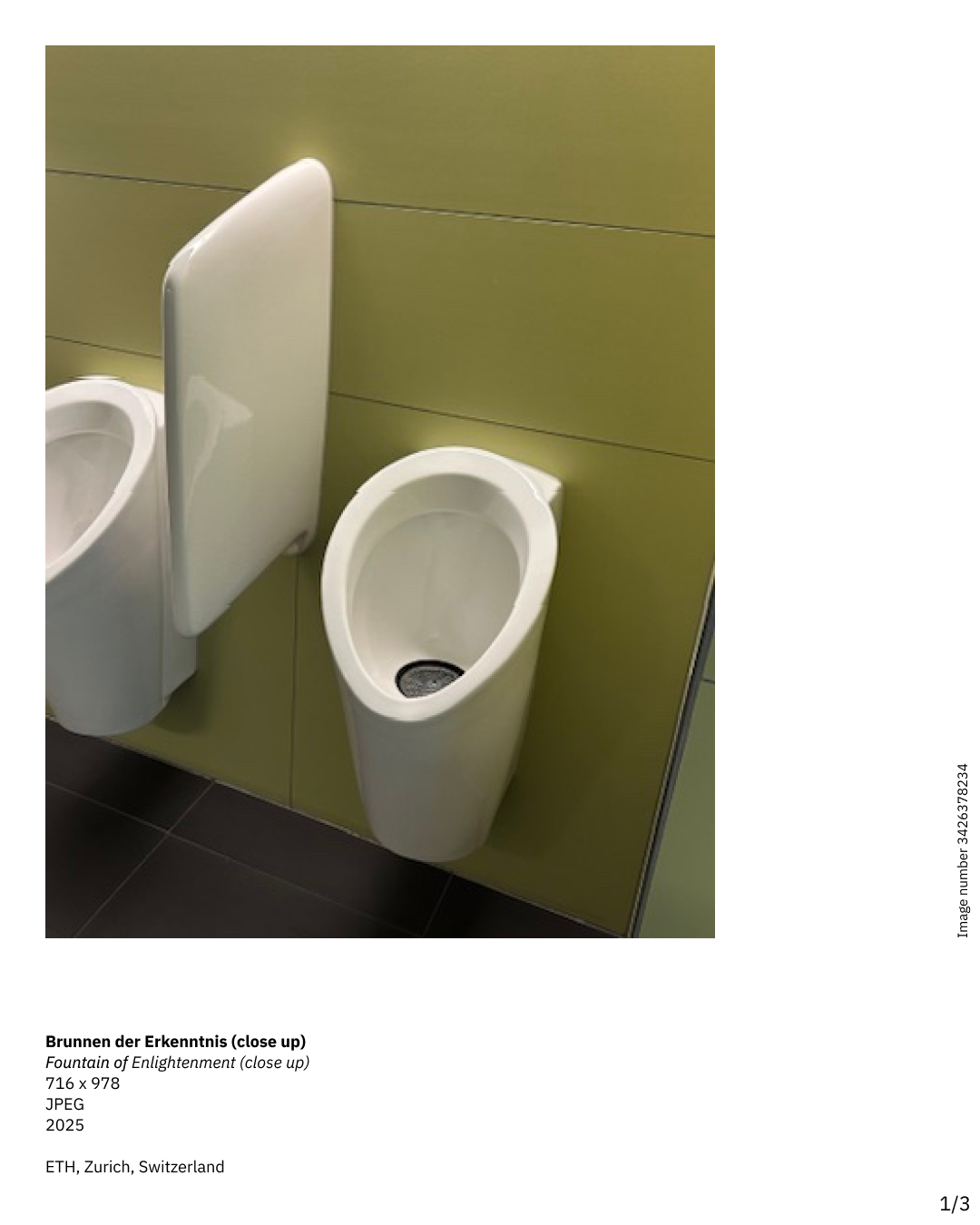 Image number 3426378234

Brunnen der Erkenntnis (close up)
Fountain of Enlightenment (close up)
716 x 978
JPEG
2025

ETH, Zurich, Switzerland

1/3